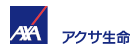 AXA アクサ生命